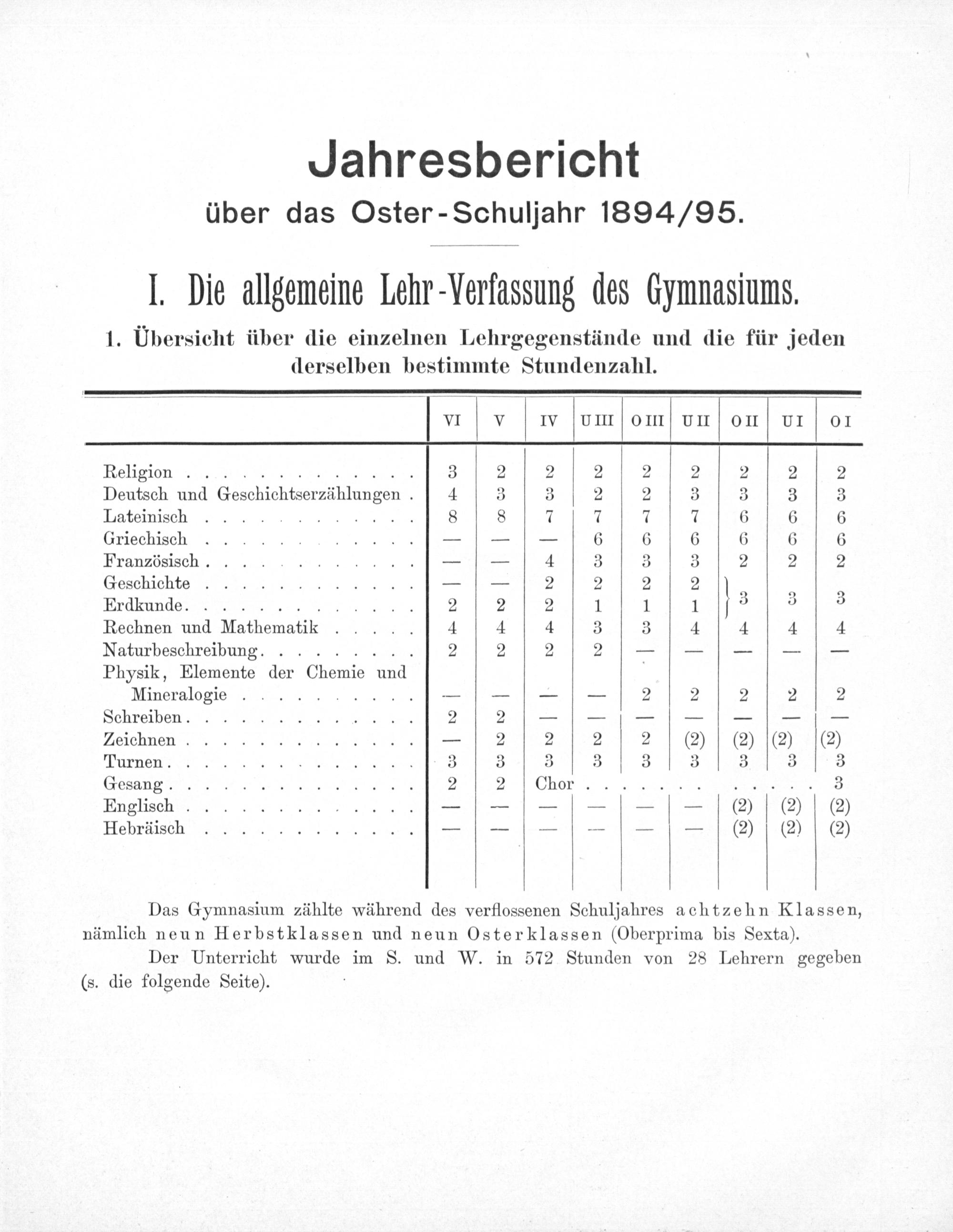 Jahresbericht

über das Oster-Schuljahr 1894/95.

I. Die allgemeine Lehr-Verfassung des Gymnasiums.

1. Übersicht über die einzelnen Lehrgegenstände und die für jeden derselben bestimmte Stundenzahl.

| | VI | V | IV | U III | O III | U II | O II | U I | O I |
|---|---|---|---|---|---|---|---|---|---|
| Religion | 3 | 2 | 2 | 2 | 2 | 2 | 2 | 2 | 2 |
| Deutsch und Geschichtserzählungen | 4 | 3 | 3 | 2 | 2 | 3 | 3 | 3 | 3 |
| Lateinisch | 8 | 8 | 7 | 7 | 7 | 7 | 6 | 6 | 6 |
| Griechisch | — | — | — | 6 | 6 | 6 | 6 | 6 | 6 |
| Französisch | — | — | 4 | 3 | 3 | 3 | 2 | 2 | 2 |
| Geschichte | — | — | 2 | 2 | 2 | 2 | 3 | 3 | 3 |
| Erdkunde | 2 | 2 | 2 | 1 | 1 | 1 | | | |
| Rechnen und Mathematik | 4 | 4 | 4 | 3 | 3 | 4 | 4 | 4 | 4 |
| Naturbeschreibung | 2 | 2 | 2 | 2 | — | — | — | — | — |
| Physik, Elemente der Chemie und Mineralogie | — | — | — | — | 2 | 2 | 2 | 2 | 2 |
| Schreiben | 2 | 2 | — | — | — | — | — | — | — |
| Zeichnen | — | 2 | 2 | 2 | 2 | (2) | (2) | (2) | (2) |
| Turnen | 3 | 3 | 3 | 3 | 3 | 3 | 3 | 3 | 3 |
| Gesang | 2 | 2 | Chor | | | | | | 3 |
| Englisch | — | — | — | — | — | — | (2) | (2) | (2) |
| Hebräisch | — | — | — | — | — | — | (2) | (2) | (2) |

Das Gymnasium zählte während des verflossenen Schuljahres achtzehn Klassen, nämlich neun Herbstklassen und neun Osterklassen (Oberprima bis Sexta).

Der Unterricht wurde im S. und W. in 572 Stunden von 28 Lehrern gegeben (s. die folgende Seite).